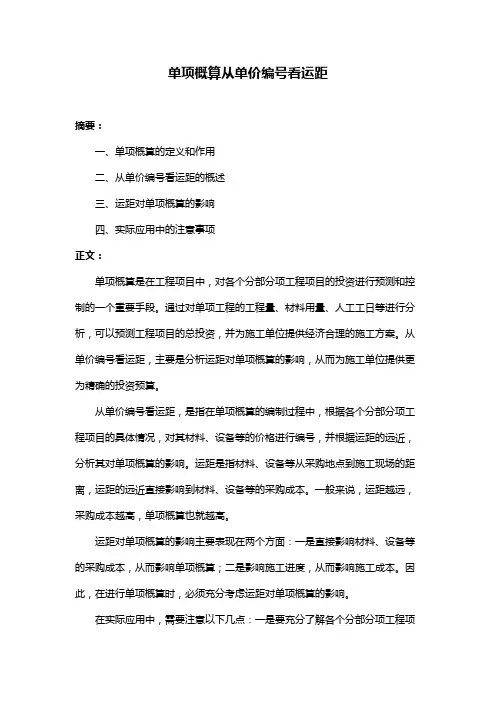 单项概算从单价编号看运距

摘要：

一、单项概算的定义和作用

二、从单价编号看运距的概述

三、运距对单项概算的影响

四、实际应用中的注意事项

正文：

单项概算是在工程项目中，对各个分部分项工程项目的投资进行预测和控制的一个重要手段。通过对单项工程的工程量、材料用量、人工工日等进行分析，可以预测工程项目的总投资，并为施工单位提供经济合理的施工方案。从单价编号看运距，主要是分析运距对单项概算的影响，从而为施工单位提供更为精确的投资预算。

从单价编号看运距，是指在单项概算的编制过程中，根据各个分部分项工程项目的具体情况，对其材料、设备等的价格进行编号，并根据运距的远近，分析其对单项概算的影响。运距是指材料、设备等从采购地点到施工现场的距离，运距的远近直接影响到材料、设备等的采购成本。一般来说，运距越远，采购成本越高，单项概算也就越高。

运距对单项概算的影响主要表现在两个方面：一是直接影响材料、设备等的采购成本，从而影响单项概算；二是影响施工进度，从而影响施工成本。因此，在进行单项概算时，必须充分考虑运距对单项概算的影响。

在实际应用中，需要注意以下几点：一是要充分了解各个分部分项工程项